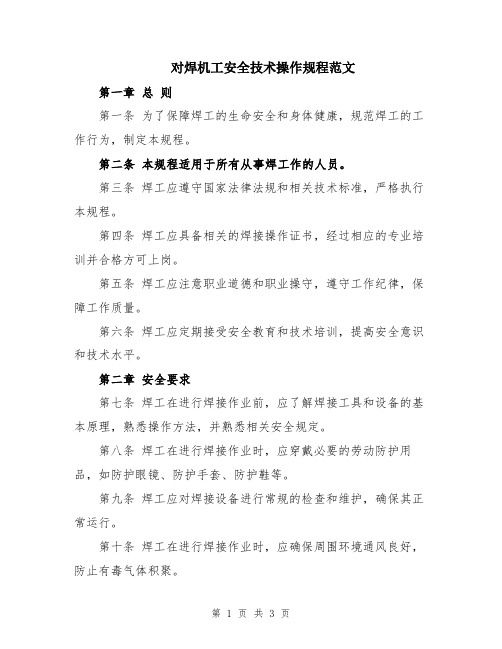 对焊机工安全技术操作规程范文

第一章 总 则

第一条 为了保障焊工的生命安全和身体健康，规范焊工的工作行为，制定本规程。

第二条 本规程适用于所有从事焊工作的人员。

第三条 焊工应遵守国家法律法规和相关技术标准，严格执行本规程。

第四条 焊工应具备相关的焊接操作证书，经过相应的专业培训并合格方可上岗。

第五条 焊工应注意职业道德和职业操守，遵守工作纪律，保障工作质量。

第六条 焊工应定期接受安全教育和技术培训，提高安全意识和技术水平。

第二章 安全要求

第七条 焊工在进行焊接作业前，应了解焊接工具和设备的基本原理，熟悉操作方法，并熟悉相关安全规定。

第八条 焊工在进行焊接作业时，应穿戴必要的劳动防护用品，如防护眼镜、防护手套、防护鞋等。

第九条 焊工应对焊接设备进行常规的检查和维护，确保其正常运行。

第十条 焊工在进行焊接作业时，应确保周围环境通风良好，防止有毒气体积聚。

第 1 页 共 3 页